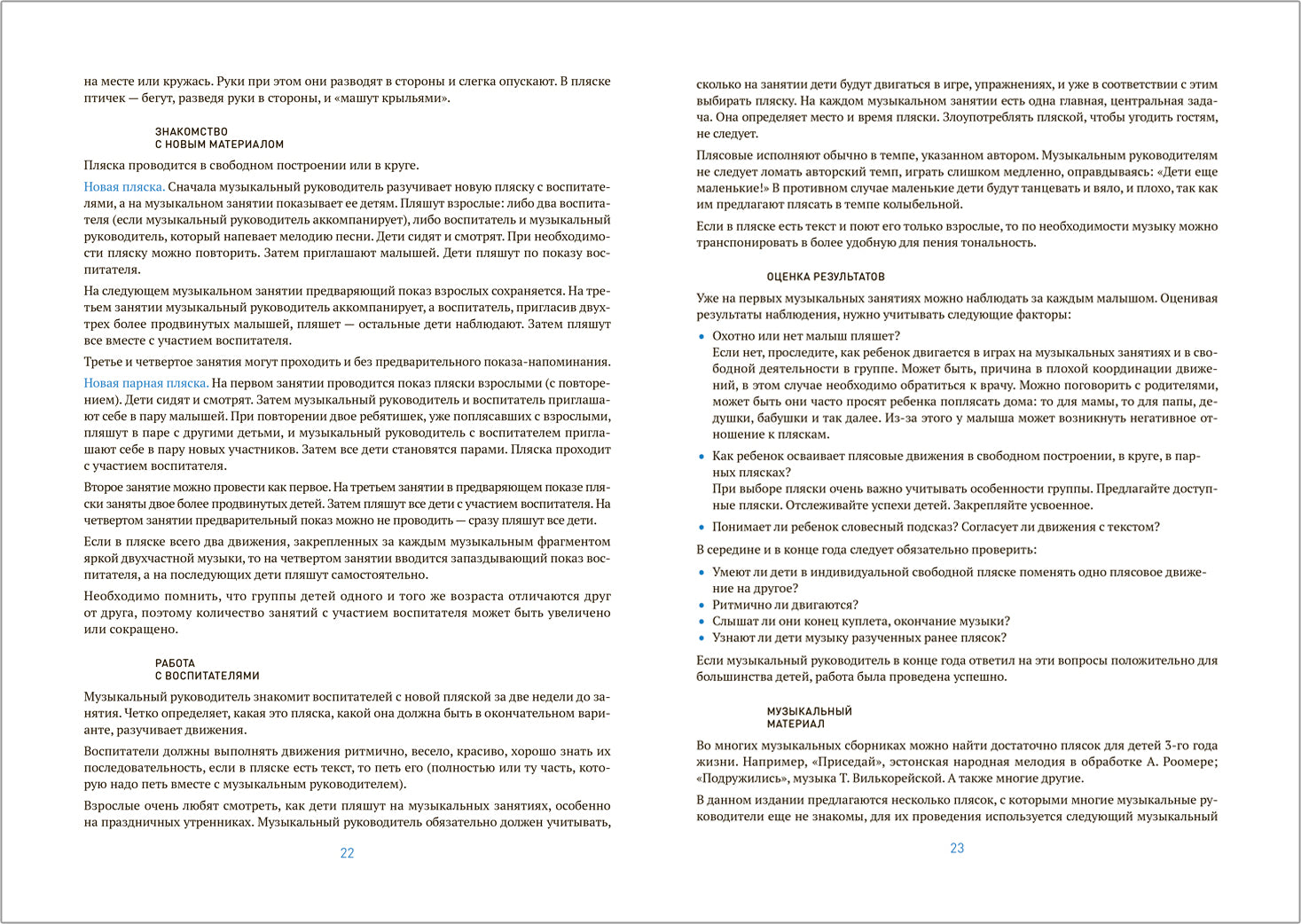 на месте или кружась. Руки при этом они разводят в стороны и слегка опускают. В пляске птичек — бегут, разведя руки в стороны, и «машут крыльями».

ЗНАКОМСТВО
С НОВЫМ МАТЕРИАЛОМ

Пляска проводится в свободном построении или в круге.

Новая пляска. Сначала музыкальный руководитель разучивает новую пляску с воспитателями, а на музыкальном занятии показывает ее детям. Пляшут взрослые: либо два воспитателя (если музыкальный руководитель аккомпанирует), либо воспитатель и музыкальный руководитель, который напевает мелодию песни. Дети сидят и смотрят. При необходимости пляску можно повторить. Затем приглашают малышей. Дети пляшут по показу воспитателя.

На следующем музыкальном занятии предваряющий показ взрослых сохраняется. На третьем занятии музыкальный руководитель аккомпанирует, а воспитатель, пригласив двух-трех более продвинутых малышей, пляшет — остальные дети наблюдают. Затем пляшут все вместе с участием воспитателя.

Третье и четвертое занятия могут проходить и без предварительного показа-напоминания.

Новая парная пляска. На первом занятии проводится показ пляски взрослыми (с повторением). Дети сидят и смотрят. Затем музыкальный руководитель и воспитатель приглашают себе в пару малышей. При повторении двое ребятишек, уже поплясавших с взрослыми, пляшут в паре с другими детьми, и музыкальный руководитель с воспитателем приглашают себе в пару новых участников. Затем все дети становятся парами. Пляска проходит с участием воспитателя.

Второе занятие можно провести как первое. На третьем занятии в предваряющем показе пляски заняты двое более продвинутых детей. Затем пляшут все дети с участием воспитателя. На четвертом занятии предварительный показ можно не проводить — сразу пляшут все дети.

Если в пляске всего два движения, закрепленных за каждым музыкальным фрагментом яркой двухчастной музыки, то на четвертом занятии вводится запаздывающий показ воспитателя, а на последующих дети пляшут самостоятельно.

Необходимо помнить, что группы детей одного и того же возраста отличаются друг от друга, поэтому количество занятий с участием воспитателя может быть увеличено или сокращено.

РАБОТА
С ВОСПИТАТЕЛЯМИ

Музыкальный руководитель знакомит воспитателей с новой пляской за две недели до занятия. Четко определяет, какая это пляска, какой она должна быть в окончательном варианте, разучивает движения.

Воспитатели должны выполнять движения ритмично, весело, красиво, хорошо знать их последовательность, если в пляске есть текст, то петь его (полностью или ту часть, которую надо петь вместе с музыкальным руководителем).

Взрослые очень любят смотреть, как дети пляшут на музыкальных занятиях, особенно на праздничных утренниках. Музыкальный руководитель обязательно должен учитывать,

22

сколько на занятии дети будут двигаться в игре, упражнениях, и уже в соответствии с этим выбирать пляску. На каждом музыкальном занятии есть одна главная, центральная задача. Она определяет место и время пляски. Злоупотреблять пляской, чтобы угодить гостям, не следует.

Плясовые исполняют обычно в темпе, указанном автором. Музыкальным руководителям не следует ломать авторский темп, играть слишком медленно, оправдываясь: «Дети еще маленькие!» В противном случае маленькие дети будут танцевать и вяло, и плохо, так как им предлагают плясать в темпе колыбельной.

Если в пляске есть текст и поют его только взрослые, то по необходимости музыку можно транспонировать в более удобную для пения тональность.

ОЦЕНКА РЕЗУЛЬТАТОВ

Уже на первых музыкальных занятиях можно наблюдать за каждым малышом. Оценивая результаты наблюдения, нужно учитывать следующие факторы:

• Охотно или нет малыш пляшет?
Если нет, проследите, как ребенок двигается в играх на музыкальных занятиях и в свободной деятельности в группе. Может быть, причина в плохой координации движений, в этом случае необходимо обратиться к врачу. Можно поговорить с родителями, может быть они часто просят ребенка поплясать дома: то для мамы, то для папы, дедушки, бабушки и так далее. Из-за этого у малыша может возникнуть негативное отношение к пляскам.

• Как ребенок осваивает плясовые движения в свободном построении, в круге, в парных плясках?
При выборе пляски очень важно учитывать особенности группы. Предлагайте доступные пляски. Отслеживайте успехи детей. Закрепляйте усвоенное.

• Понимает ли ребенок словесный подсказ? Согласует ли движения с текстом?

В середине и в конце года следует обязательно проверить:

• Умеют ли дети в индивидуальной свободной пляске поменять одно плясовое движение на другое?
• Ритмично ли двигаются?
• Слышат ли они конец куплета, окончание музыки?
• Узнают ли дети музыку разученных ранее плясок?

Если музыкальный руководитель в конце года ответил на эти вопросы положительно для большинства детей, работа была проведена успешно.

МУЗЫКАЛЬНЫЙ
МАТЕРИАЛ

Во многих музыкальных сборниках можно найти достаточно плясок для детей 3-го года жизни. Например, «Приседай», эстонская народная мелодия в обработке А. Роомере; «Подружились», музыка Т. Вилькорейской. А также многие другие.

В данном издании предлагаются несколько плясок, с которыми многие музыкальные руководители еще не знакомы, для их проведения используется следующий музыкальный

23